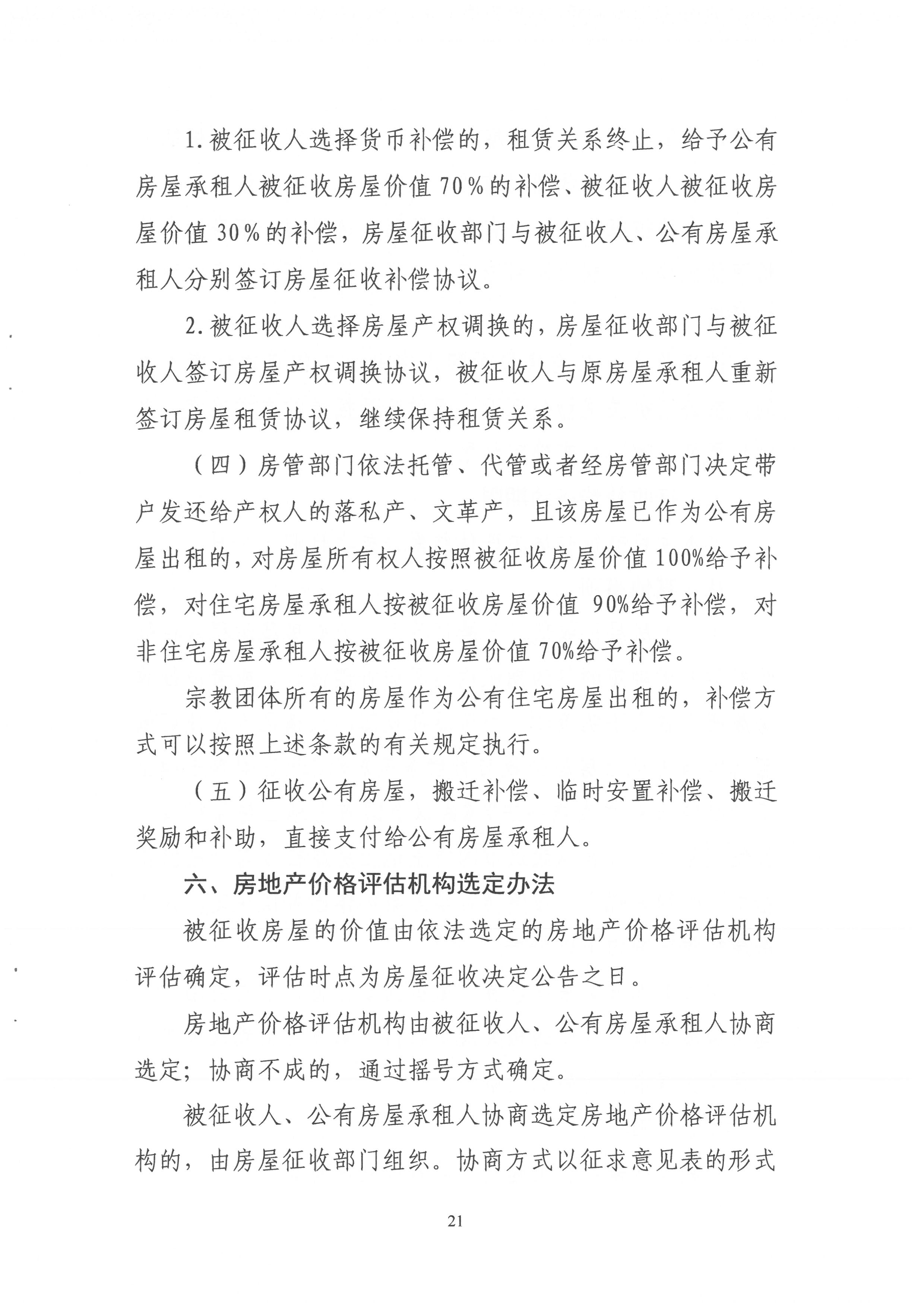 1.被征收人选择货币补偿的，租赁关系终止，给予公有房屋承租人被征收房屋价值70%的补偿、被征收人被征收房屋价值30%的补偿，房屋征收部门与被征收人、公有房屋承租人分别签订房屋征收补偿协议。

2.被征收人选择房屋产权调换的，房屋征收部门与被征收人签订房屋产权调换协议，被征收人与原房屋承租人重新签订房屋租赁协议，继续保持租赁关系。

（四）房管部门依法托管、代管或者经房管部门决定带户发还给产权人的落私产、文革产，且该房屋已作为公有房屋出租的，对房屋所有权人按照被征收房屋价值100%给予补偿，对住宅房屋承租人按被征收房屋价值90%给予补偿，对非住宅房屋承租人按被征收房屋价值70%给予补偿。

宗教团体所有的房屋作为公有住宅房屋出租的，补偿方式可以按照上述条款的有关规定执行。

（五）征收公有房屋，搬迁补偿、临时安置补偿、搬迁奖励和补助，直接支付给公有房屋承租人。

六、房地产价格评估机构选定办法

被征收房屋的价值由依法选定的房地产价格评估机构评估确定，评估时点为房屋征收决定公告之日。

房地产价格评估机构由被征收人、公有房屋承租人协商选定；协商不成的，通过摇号方式确定。

被征收人、公有房屋承租人协商选定房地产价格评估机构的，由房屋征收部门组织。协商方式以征求意见表的形式

21